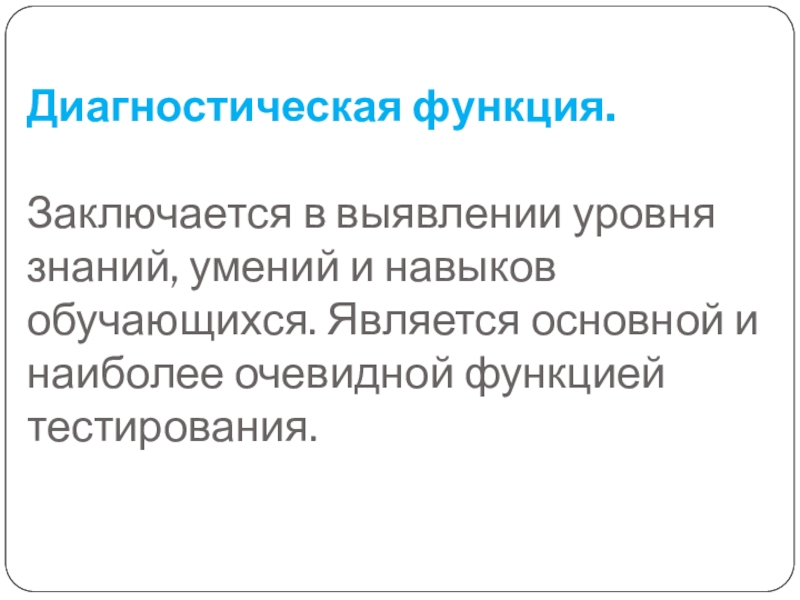 Диагностическая функция.

Заключается в выявлении уровня знаний, умений и навыков обучающихся. Является основной и наиболее очевидной функцией тестирования.